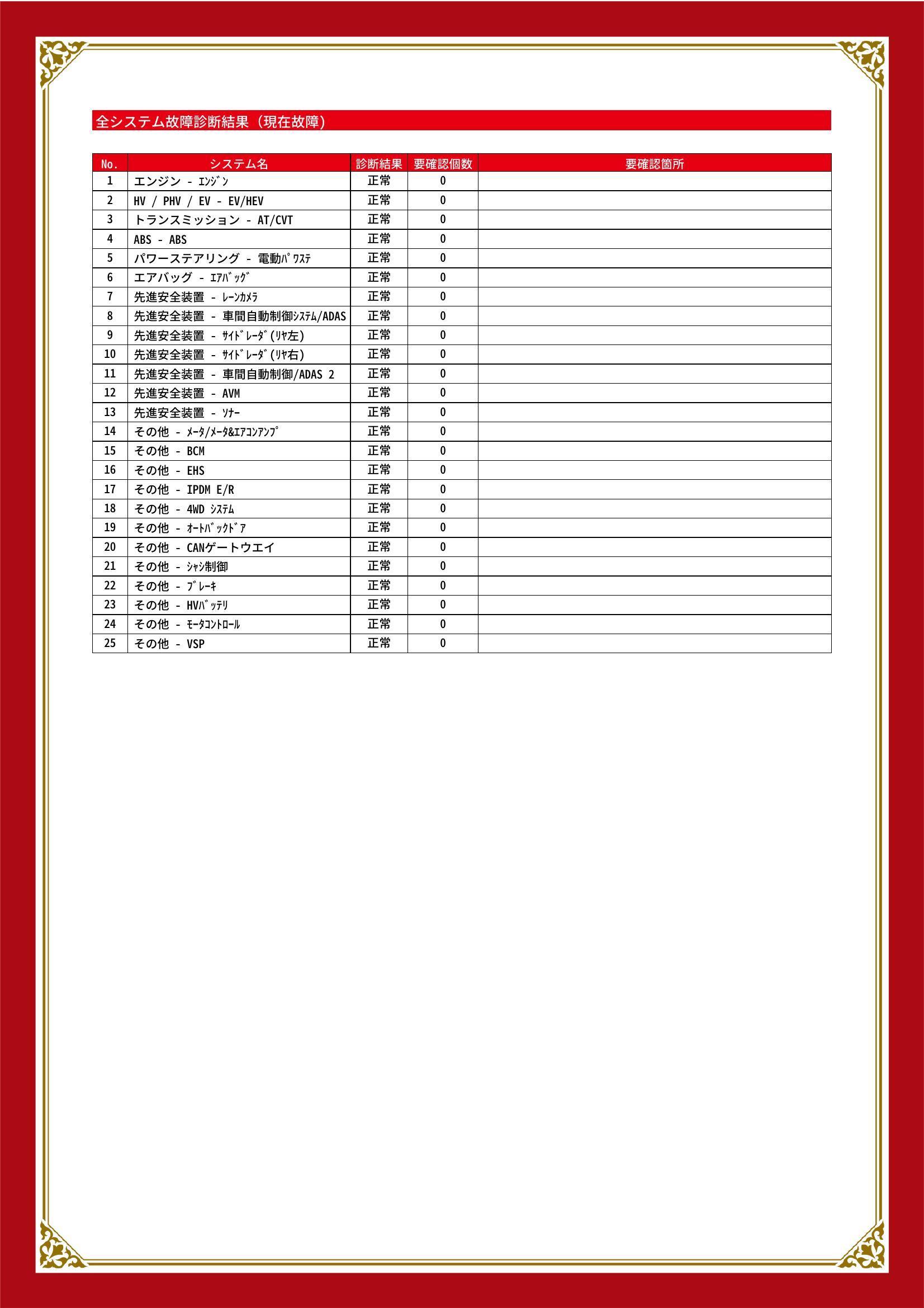 全システム故障診断結果（現在故障）

| No. | システム名 | 診断結果 | 要確認個数 | 要確認箇所 |
|---|---|---|---|---|
| 1 | エンジン - ｴﾝｼﾞﾝ | 正常 | 0 | |
| 2 | HV / PHV / EV - EV/HEV | 正常 | 0 | |
| 3 | トランスミッション - AT/CVT | 正常 | 0 | |
| 4 | ABS - ABS | 正常 | 0 | |
| 5 | パワーステアリング - 電動ﾊﾟﾜｽﾃ | 正常 | 0 | |
| 6 | エアバッグ - ｴｱﾊﾞｯｸﾞ | 正常 | 0 | |
| 7 | 先進安全装置 - ﾚｰﾝｶﾒﾗ | 正常 | 0 | |
| 8 | 先進安全装置 - 車間自動制御ｼｽﾃﾑ/ADAS | 正常 | 0 | |
| 9 | 先進安全装置 - ｻｲﾄﾞﾚｰﾀﾞ(ﾘﾔ左) | 正常 | 0 | |
| 10 | 先進安全装置 - ｻｲﾄﾞﾚｰﾀﾞ(ﾘﾔ右) | 正常 | 0 | |
| 11 | 先進安全装置 - 車間自動制御/ADAS 2 | 正常 | 0 | |
| 12 | 先進安全装置 - AVM | 正常 | 0 | |
| 13 | 先進安全装置 - ｿﾅｰ | 正常 | 0 | |
| 14 | その他 - ﾒｰﾀ/ﾒｰﾀ&ｴｱｺﾝｱﾝﾌﾟ | 正常 | 0 | |
| 15 | その他 - BCM | 正常 | 0 | |
| 16 | その他 - EHS | 正常 | 0 | |
| 17 | その他 - IPDM E/R | 正常 | 0 | |
| 18 | その他 - 4WD ｼｽﾃﾑ | 正常 | 0 | |
| 19 | その他 - ｵｰﾄﾊﾞｯｸﾄﾞｱ | 正常 | 0 | |
| 20 | その他 - CANゲートウエイ | 正常 | 0 | |
| 21 | その他 - ｼｬｼ制御 | 正常 | 0 | |
| 22 | その他 - ﾌﾞﾚｰｷ | 正常 | 0 | |
| 23 | その他 - HVﾊﾞｯﾃﾘ | 正常 | 0 | |
| 24 | その他 - ﾓｰﾀｺﾝﾄﾛｰﾙ | 正常 | 0 | |
| 25 | その他 - VSP | 正常 | 0 | |